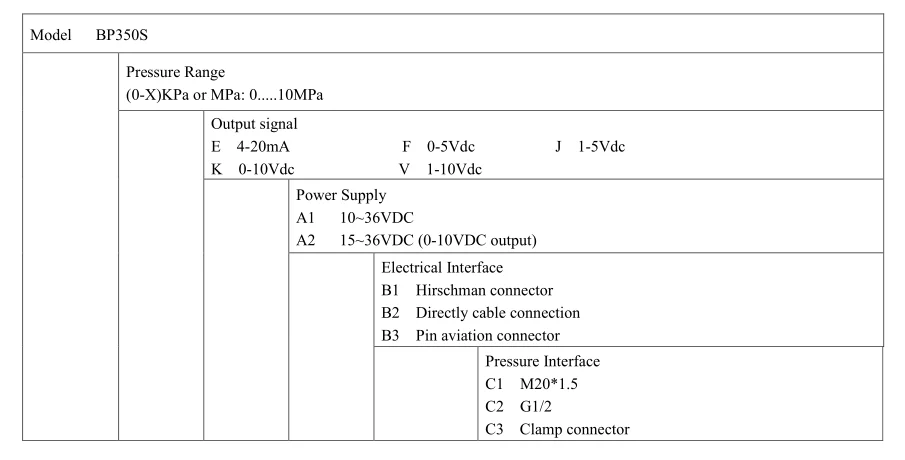 Model BP350S

Pressure Range
(0-X)KPa or MPa: 0.....10MPa

Output signal
E 4-20mA F 0-5Vdc J 1-5Vdc
K 0-10Vdc V 1-10Vdc

Power Supply
A1 10~36VDC
A2 15~36VDC (0-10VDC output)

Electrical Interface
B1 Hirschman connector
B2 Directly cable connection
B3 Pin aviation connector

Pressure Interface
C1 M20*1.5
C2 G1/2
C3 Clamp connector